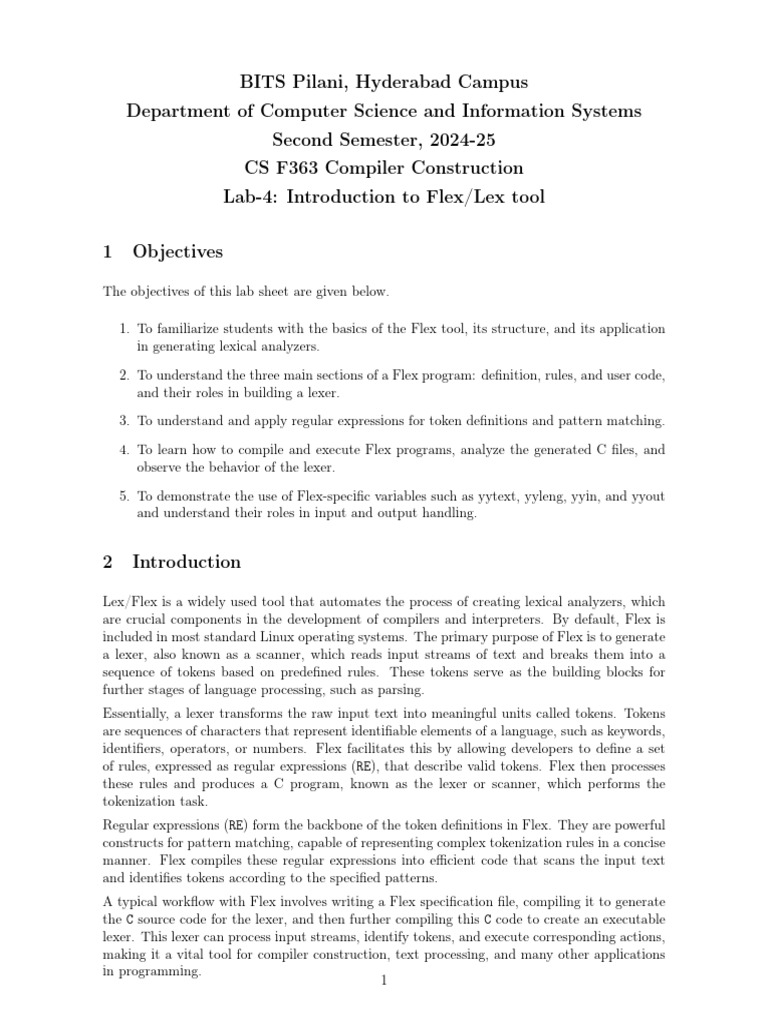 BITS Pilani, Hyderabad Campus
Department of Computer Science and Information Systems
Second Semester, 2024-25
CS F363 Compiler Construction
Lab-4: Introduction to Flex/Lex tool

1 Objectives

The objectives of this lab sheet are given below.

1. To familiarize students with the basics of the Flex tool, its structure, and its application in generating lexical analyzers.

2. To understand the three main sections of a Flex program: definition, rules, and user code, and their roles in building a lexer.

3. To understand and apply regular expressions for token definitions and pattern matching.

4. To learn how to compile and execute Flex programs, analyze the generated C files, and observe the behavior of the lexer.

5. To demonstrate the use of Flex-specific variables such as yytext, yyleng, yyin, and yyout and understand their roles in input and output handling.

2 Introduction

Lex/Flex is a widely used tool that automates the process of creating lexical analyzers, which are crucial components in the development of compilers and interpreters. By default, Flex is included in most standard Linux operating systems. The primary purpose of Flex is to generate a lexer, also known as a scanner, which reads input streams of text and breaks them into a sequence of tokens based on predefined rules. These tokens serve as the building blocks for further stages of language processing, such as parsing.

Essentially, a lexer transforms the raw input text into meaningful units called tokens. Tokens are sequences of characters that represent identifiable elements of a language, such as keywords, identifiers, operators, or numbers. Flex facilitates this by allowing developers to define a set of rules, expressed as regular expressions (RE), that describe valid tokens. Flex then processes these rules and produces a C program, known as the lexer or scanner, which performs the tokenization task.

Regular expressions (RE) form the backbone of the token definitions in Flex. They are powerful constructs for pattern matching, capable of representing complex tokenization rules in a concise manner. Flex compiles these regular expressions into efficient code that scans the input text and identifies tokens according to the specified patterns.

A typical workflow with Flex involves writing a Flex specification file, compiling it to generate the C source code for the lexer, and then further compiling this C code to create an executable lexer. This lexer can process input streams, identify tokens, and execute corresponding actions, making it a vital tool for compiler construction, text processing, and many other applications in programming.

1